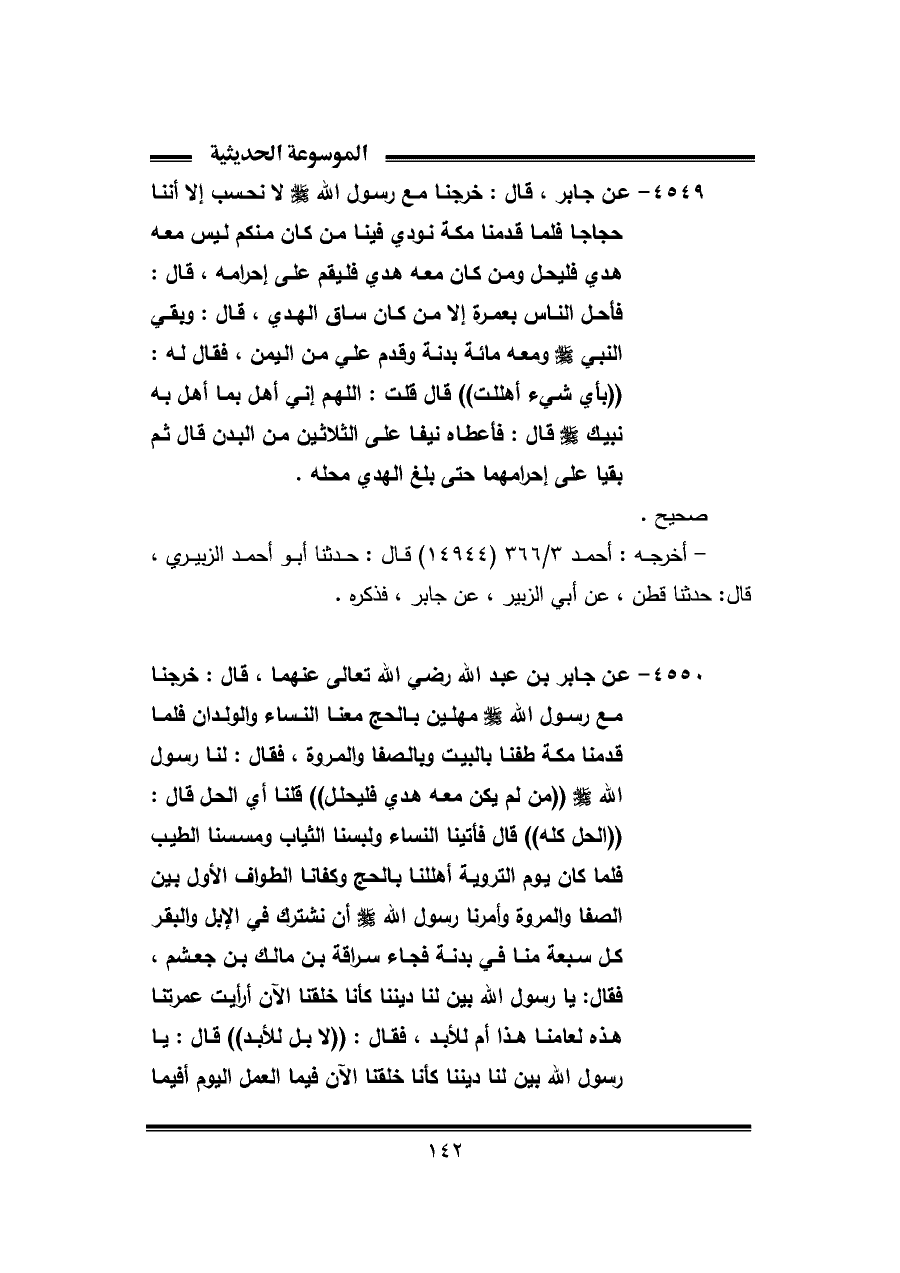 الموسوعة الحديثية

٤٥٤٩- عن جابر ، قال : خرجنا مع رسول الله ﷺ لا نحسب إلا أننا حجاجا فلما قدمنا مكة نودي فينا من كان منكم ليس معه هدي فليحل ومن كان معه هدي فليقم على إحرامه ، قال : فأحل الناس بعمرة إلا من كان ساق الهدي ، قال : وبقي النبي ﷺ ومعه مائة بدنة وقدم علي من اليمن ، فقال له : ((بأي شيء أهللت)) قال قلت : اللهم إني أهل بما أهل به نبيك ﷺ قال : فأعطاه نيفا على الثلاثين من البدن قال ثم بقيا على إحرامهما حتى بلغ الهدي محله .

صحيح .

- أخرجه : أحمد ٣٦٦/٣ (١٤٩٤٤) قال : حدثنا أبو أحمد الزبيري ، قال: حدثنا قطن ، عن أبي الزبير ، عن جابر ، فذكره .

٤٥٥٠- عن جابر بن عبد الله رضي الله تعالى عنهما ، قال : خرجنا مع رسول الله ﷺ مهلين بالحج معنا النساء والولدان فلما قدمنا مكة طفنا بالبيت وبالصفا والمروة ، فقال : لنا رسول الله ﷺ ((من لم يكن معه هدي فليحلل)) قلنا أي الحل قال : ((الحل كله)) قال فأتينا النساء ولبسنا الثياب ومسسنا الطيب فلما كان يوم التروية أهللنا بالحج وكفانا الطواف الأول بين الصفا والمروة وأمرنا رسول الله ﷺ أن نشترك في الإبل والبقر كل سبعة منا في بدنة فجاء سراقة بن مالك بن جعشم ، فقال: يا رسول الله بين لنا ديننا كأنا خلقنا الآن أرأيت عمرتنا هذه لعامنا هذا أم للأبد ، فقال : ((لا بل للأبد)) قال : يا رسول الله بين لنا ديننا كأنا خلقنا الآن فيما العمل اليوم أفيما

١٤٢